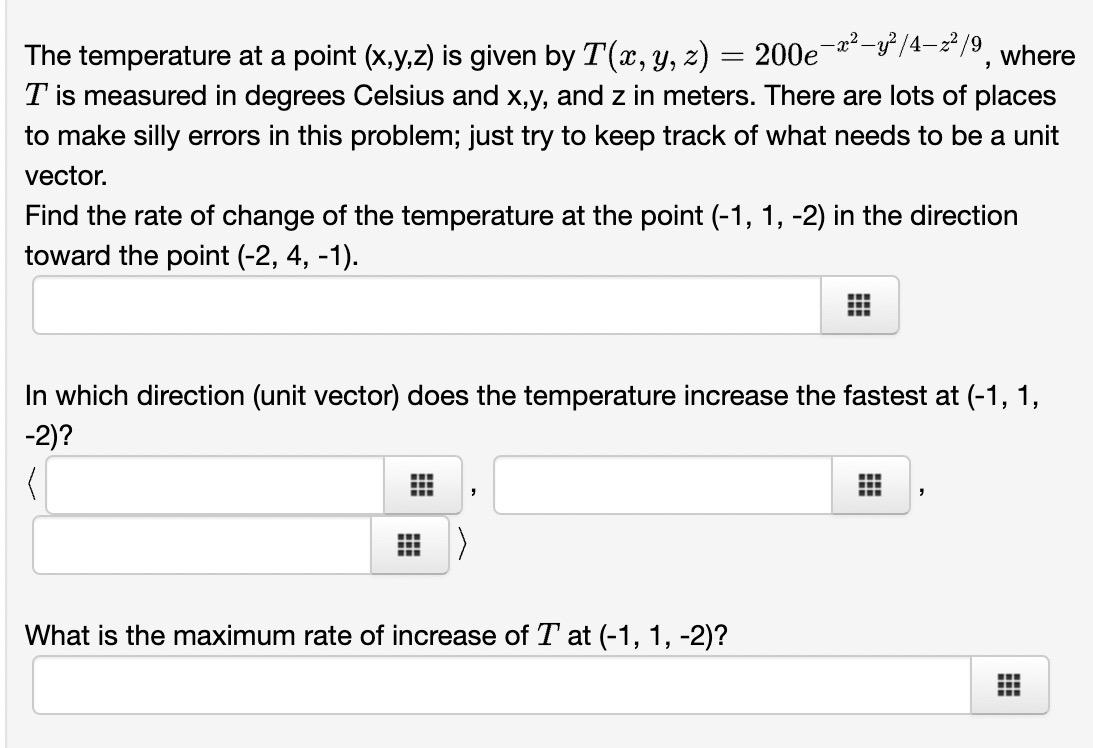 The temperature at a point (x,y,z) is given by $T(x, y, z) = 200e^{-x^2-y^2/4-z^2/9}$, where $T$ is measured in degrees Celsius and x,y, and z in meters. There are lots of places to make silly errors in this problem; just try to keep track of what needs to be a unit vector.

Find the rate of change of the temperature at the point (-1, 1, -2) in the direction toward the point (-2, 4, -1).

In which direction (unit vector) does the temperature increase the fastest at (-1, 1, -2)?

$\langle$ , , $\rangle$

What is the maximum rate of increase of $T$ at (-1, 1, -2)?